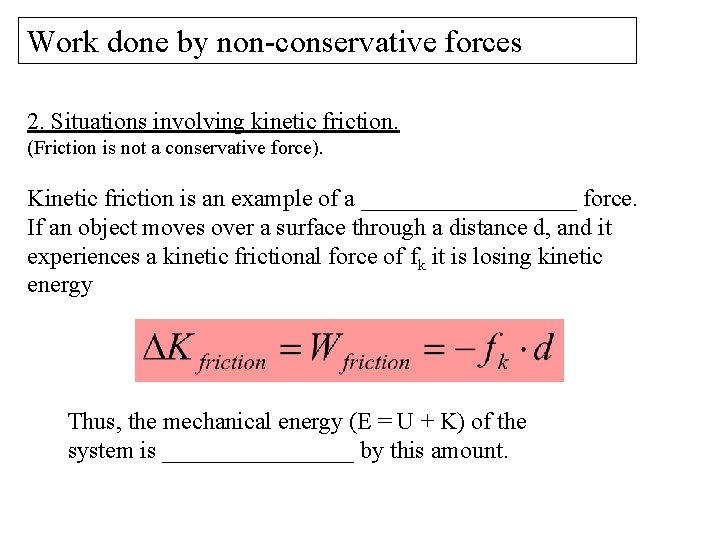 Work done by non-conservative forces

2. Situations involving kinetic friction.
(Friction is not a conservative force).

Kinetic friction is an example of a __________________ force. If an object moves over a surface through a distance d, and it experiences a kinetic frictional force of $f_k$ it is losing kinetic energy

$\Delta K_{friction} = W_{friction} = -f_k \cdot d$

Thus, the mechanical energy (E = U + K) of the system is ________________ by this amount.